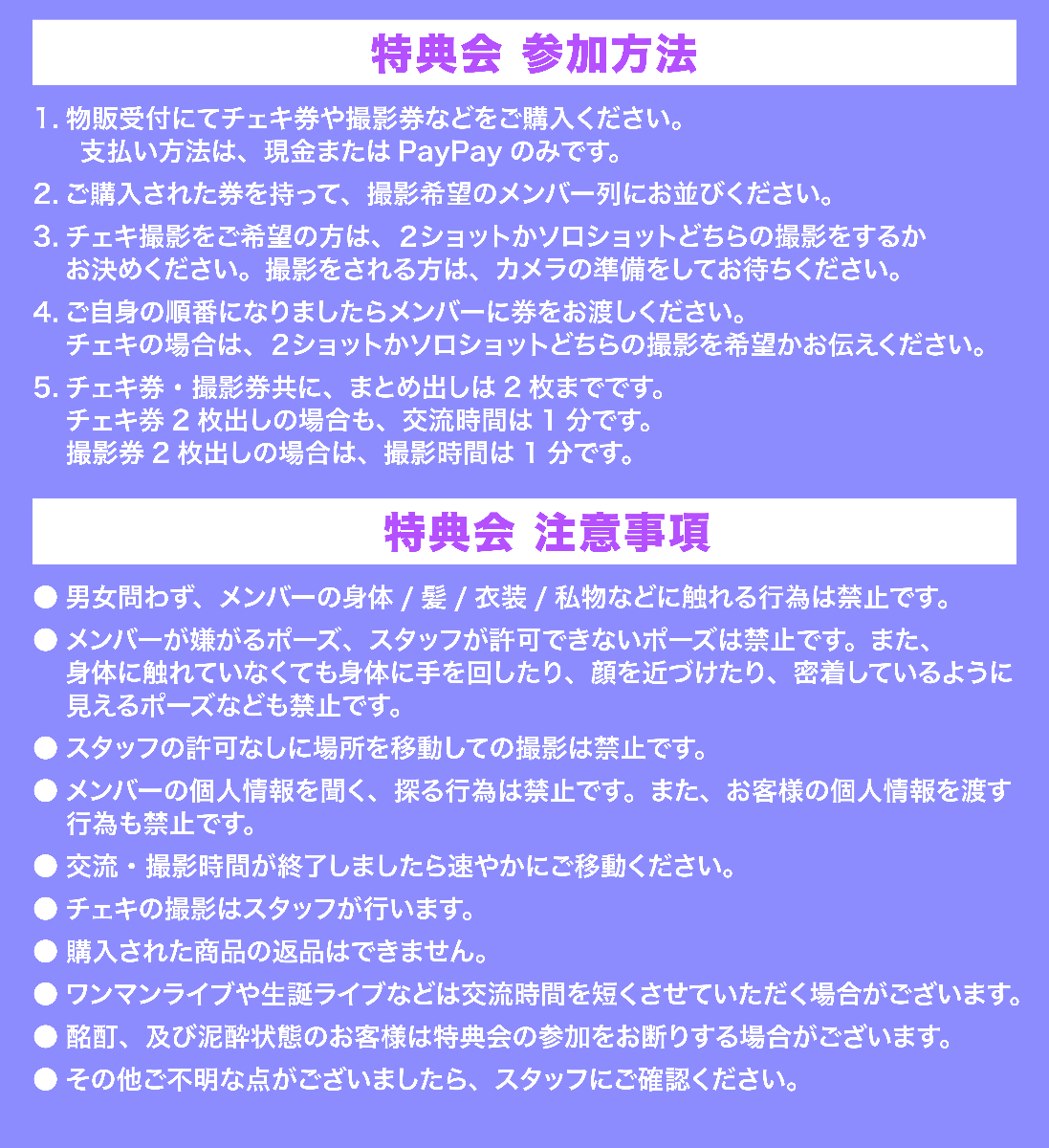 特典会 参加方法

1. 物販受付にてチェキ券や撮影券などをご購入ください。
支払い方法は、現金または PayPay のみです。

2. ご購入された券を持って、撮影希望のメンバー列にお並びください。

3. チェキ撮影をご希望の方は、2ショットかソロショットどちらの撮影をするかお決めください。撮影をされる方は、カメラの準備をしてお待ちください。

4. ご自身の順番になりましたらメンバーに券をお渡しください。
チェキの場合は、2ショットかソロショットどちらの撮影を希望かお伝えください。

5. チェキ券・撮影券共に、まとめ出しは 2 枚までです。
チェキ券 2 枚出しの場合も、交流時間は 1 分です。
撮影券 2 枚出しの場合は、撮影時間は 1 分です。

特典会 注意事項

● 男女問わず、メンバーの身体 / 髪 / 衣装 / 私物などに触れる行為は禁止です。

● メンバーが嫌がるポーズ、スタッフが許可できないポーズは禁止です。また、身体に触れていなくても身体に手を回したり、顔を近づけたり、密着しているように見えるポーズなども禁止です。

● スタッフの許可なしに場所を移動しての撮影は禁止です。

● メンバーの個人情報を聞く、探る行為は禁止です。また、お客様の個人情報を渡す行為も禁止です。

● 交流・撮影時間が終了しましたら速やかにご移動ください。

● チェキの撮影はスタッフが行います。

● 購入された商品の返品はできません。

● ワンマンライブや生誕ライブなどは交流時間を短くさせていただく場合がございます。

● 酩酊、及び泥酔状態のお客様は特典会の参加をお断りする場合がございます。

● その他ご不明な点がございましたら、スタッフにご確認ください。